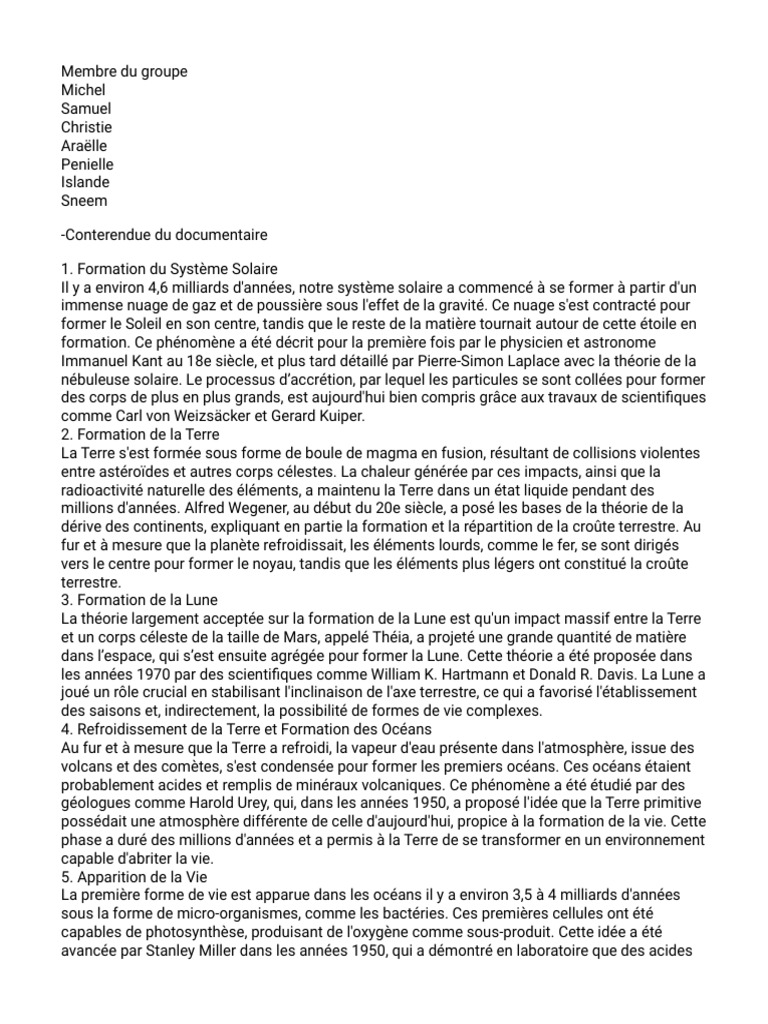 Membre du groupe
Michel
Samuel
Christie
Araëlle
Penielle
Islande
Sneem

-Conterendue du documentaire

1. Formation du Système Solaire
Il y a environ 4,6 milliards d'années, notre système solaire a commencé à se former à partir d'un immense nuage de gaz et de poussière sous l'effet de la gravité. Ce nuage s'est contracté pour former le Soleil en son centre, tandis que le reste de la matière tournait autour de cette étoile en formation. Ce phénomène a été décrit pour la première fois par le physicien et astronome Immanuel Kant au 18e siècle, et plus tard détaillé par Pierre-Simon Laplace avec la théorie de la nébuleuse solaire. Le processus d'accrétion, par lequel les particules se sont collées pour former des corps de plus en plus grands, est aujourd'hui bien compris grâce aux travaux de scientifiques comme Carl von Weizsäcker et Gerard Kuiper.
2. Formation de la Terre
La Terre s'est formée sous forme de boule de magma en fusion, résultant de collisions violentes entre astéroïdes et autres corps célestes. La chaleur générée par ces impacts, ainsi que la radioactivité naturelle des éléments, a maintenu la Terre dans un état liquide pendant des millions d'années. Alfred Wegener, au début du 20e siècle, a posé les bases de la théorie de la dérive des continents, expliquant en partie la formation et la répartition de la croûte terrestre. Au fur et à mesure que la planète refroidissait, les éléments lourds, comme le fer, se sont dirigés vers le centre pour former le noyau, tandis que les éléments plus légers ont constitué la croûte terrestre.
3. Formation de la Lune
La théorie largement acceptée sur la formation de la Lune est qu'un impact massif entre la Terre et un corps céleste de la taille de Mars, appelé Théia, a projeté une grande quantité de matière dans l'espace, qui s'est ensuite agrégée pour former la Lune. Cette théorie a été proposée dans les années 1970 par des scientifiques comme William K. Hartmann et Donald R. Davis. La Lune a joué un rôle crucial en stabilisant l'inclinaison de l'axe terrestre, ce qui a favorisé l'établissement des saisons et, indirectement, la possibilité de formes de vie complexes.
4. Refroidissement de la Terre et Formation des Océans
Au fur et à mesure que la Terre a refroidi, la vapeur d'eau présente dans l'atmosphère, issue des volcans et des comètes, s'est condensée pour former les premiers océans. Ces océans étaient probablement acides et remplis de minéraux volcaniques. Ce phénomène a été étudié par des géologues comme Harold Urey, qui, dans les années 1950, a proposé l'idée que la Terre primitive possédait une atmosphère différente de celle d'aujourd'hui, propice à la formation de la vie. Cette phase a duré des millions d'années et a permis à la Terre de se transformer en un environnement capable d'abriter la vie.
5. Apparition de la Vie
La première forme de vie est apparue dans les océans il y a environ 3,5 à 4 milliards d'années sous la forme de micro-organismes, comme les bactéries. Ces premières cellules ont été capables de photosynthèse, produisant de l'oxygène comme sous-produit. Cette idée a été avancée par Stanley Miller dans les années 1950, qui a démontré en laboratoire que des acides